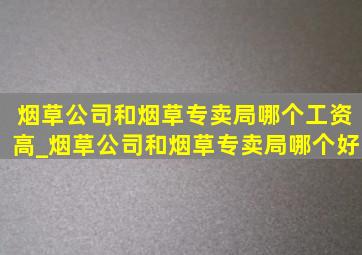 烟草公司和烟草专卖局哪个工资高_烟草公司和烟草专卖局哪个好